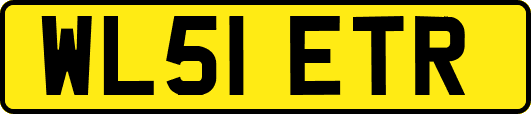 WL51 ETR